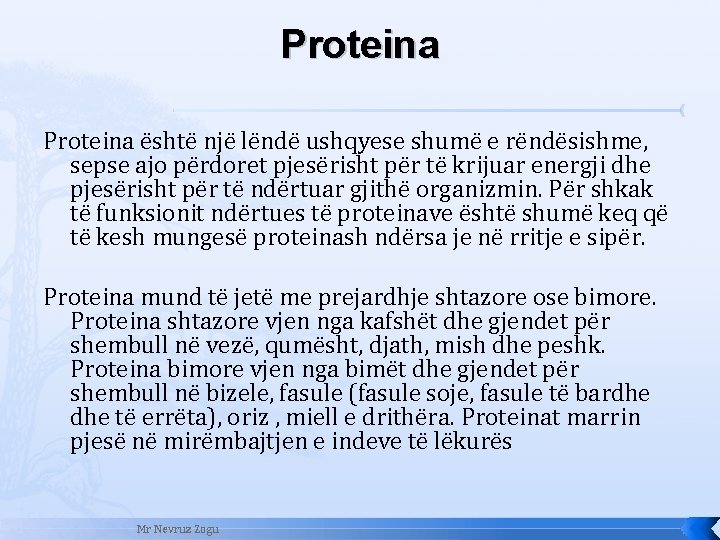 Proteina

Proteina është një lëndë ushqyese shumë e rëndësishme, sepse ajo përdoret pjesërisht për të krijuar energji dhe pjesërisht për të ndërtuar gjithë organizmin. Për shkak të funksionit ndërtues të proteinave është shumë keq që të kesh mungesë proteinash ndërsa je në rritje e sipër.

Proteina mund të jetë me prejardhje shtazore ose bimore. Proteina shtazore vjen nga kafshët dhe gjendet për shembull në vezë, qumësht, djath, mish dhe peshk. Proteina bimore vjen nga bimët dhe gjendet për shembull në bizele, fasule (fasule soje, fasule të bardhe dhe të errëta), oriz , miell e drithëra. Proteinat marrin pjesë në mirëmbajtjen e indeve të lëkurës

Mr Nevruz Zogu